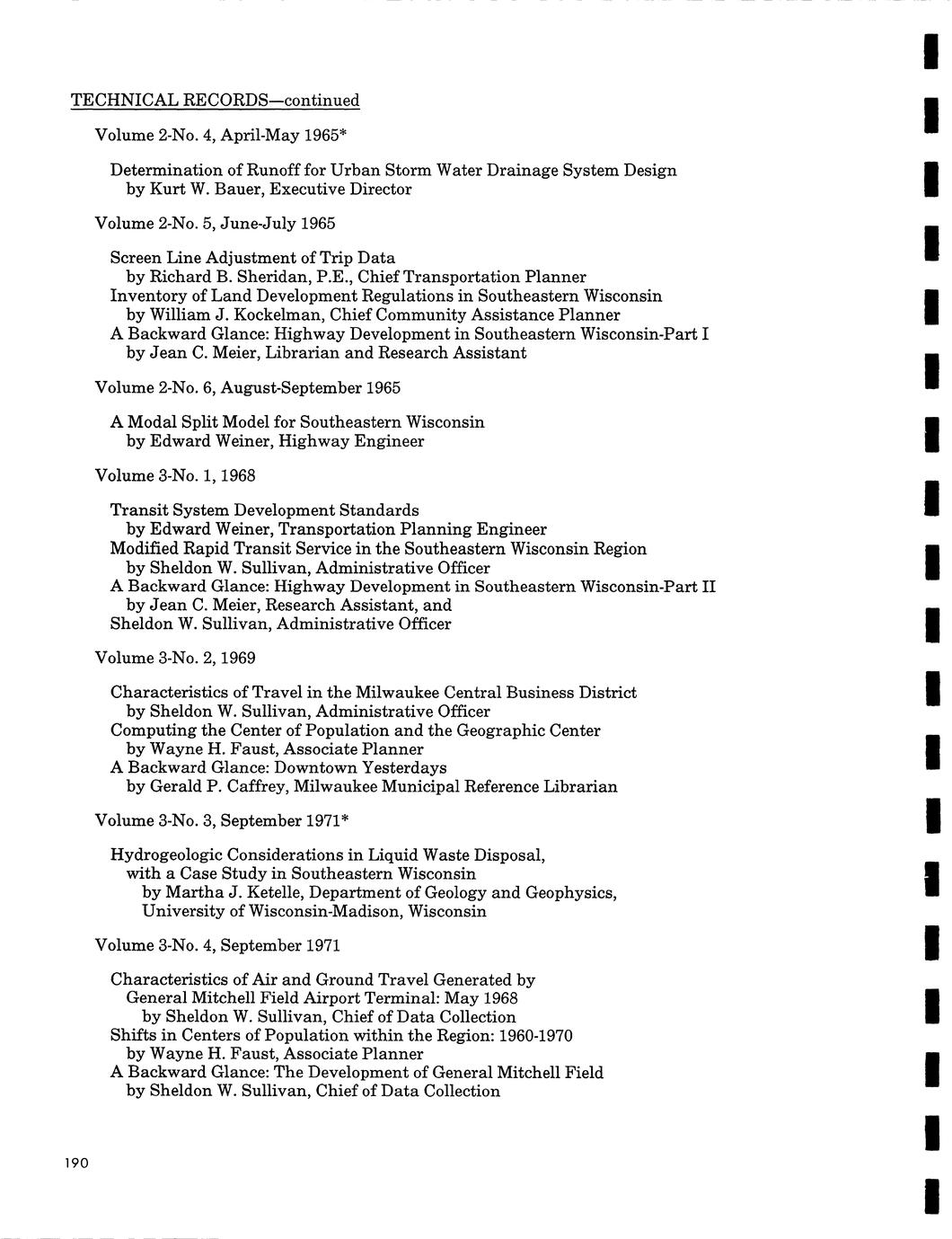 TECHNICAL RECORDS—continued

Volume 2-No. 4, April-May 1965*

Determination of Runoff for Urban Storm Water Drainage System Design
by Kurt W. Bauer, Executive Director

Volume 2-No. 5, June-July 1965

Screen Line Adjustment of Trip Data
by Richard B. Sheridan, P.E., Chief Transportation Planner
Inventory of Land Development Regulations in Southeastern Wisconsin
by William J. Kockelman, Chief Community Assistance Planner
A Backward Glance: Highway Development in Southeastern Wisconsin-Part I
by Jean C. Meier, Librarian and Research Assistant

Volume 2-No. 6, August-September 1965

A Modal Split Model for Southeastern Wisconsin
by Edward Weiner, Highway Engineer

Volume 3-No. 1, 1968

Transit System Development Standards
by Edward Weiner, Transportation Planning Engineer
Modified Rapid Transit Service in the Southeastern Wisconsin Region
by Sheldon W. Sullivan, Administrative Officer
A Backward Glance: Highway Development in Southeastern Wisconsin-Part II
by Jean C. Meier, Research Assistant, and
Sheldon W. Sullivan, Administrative Officer

Volume 3-No. 2, 1969

Characteristics of Travel in the Milwaukee Central Business District
by Sheldon W. Sullivan, Administrative Officer
Computing the Center of Population and the Geographic Center
by Wayne H. Faust, Associate Planner
A Backward Glance: Downtown Yesterdays
by Gerald P. Caffrey, Milwaukee Municipal Reference Librarian

Volume 3-No. 3, September 1971*

Hydrogeologic Considerations in Liquid Waste Disposal,
with a Case Study in Southeastern Wisconsin
by Martha J. Ketelle, Department of Geology and Geophysics,
University of Wisconsin-Madison, Wisconsin

Volume 3-No. 4, September 1971

Characteristics of Air and Ground Travel Generated by
General Mitchell Field Airport Terminal: May 1968
by Sheldon W. Sullivan, Chief of Data Collection
Shifts in Centers of Population within the Region: 1960-1970
by Wayne H. Faust, Associate Planner
A Backward Glance: The Development of General Mitchell Field
by Sheldon W. Sullivan, Chief of Data Collection

190